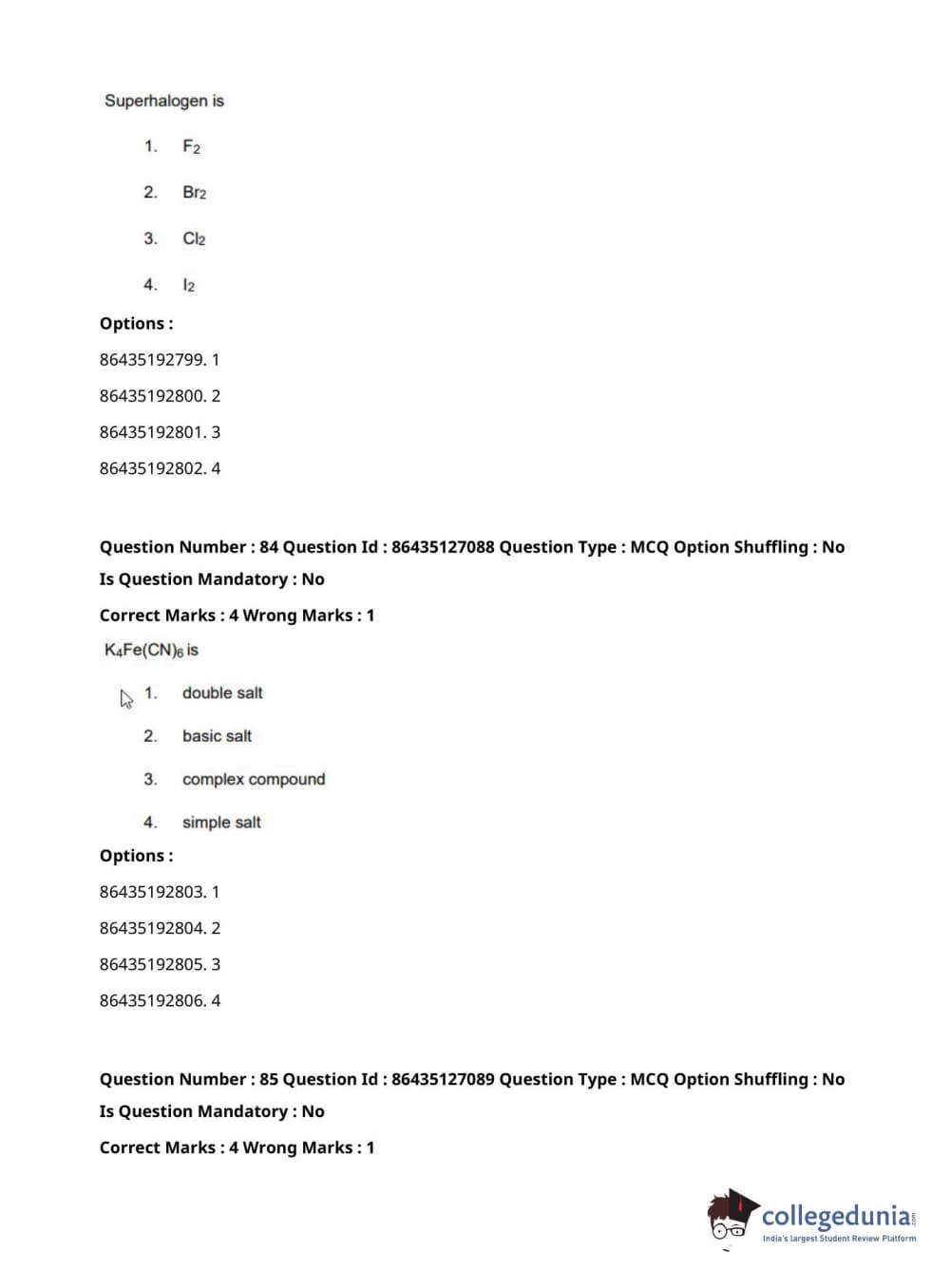 Superhalogen is

1. $F_2$

2. $Br_2$

3. $Cl_2$

4. $I_2$

Options :

86435192799. 1

86435192800. 2

86435192801. 3

86435192802. 4

Question Number : 84 Question Id : 86435127088 Question Type : MCQ Option Shuffling : No Is Question Mandatory : No

Correct Marks : 4 Wrong Marks : 1

$K_4Fe(CN)_6$ is

1. double salt

2. basic salt

3. complex compound

4. simple salt

Options :

86435192803. 1

86435192804. 2

86435192805. 3

86435192806. 4

Question Number : 85 Question Id : 86435127089 Question Type : MCQ Option Shuffling : No Is Question Mandatory : No

Correct Marks : 4 Wrong Marks : 1

collegedunia.com
India's largest Student Review Platform